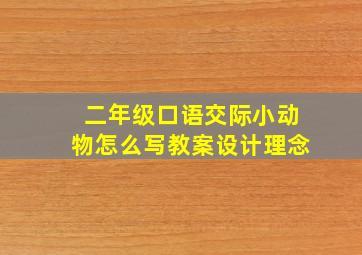 二年级口语交际小动物怎么写教案设计理念